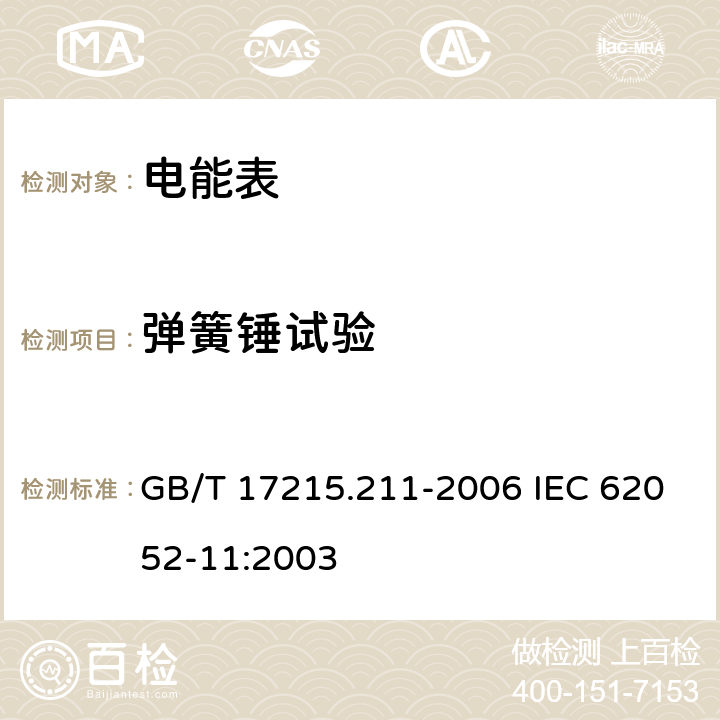 MA CNAS AC ilac-MRA

检测对象： 电能表

检测项目： 弹簧锤试验

检测标准： GB/T 17215.211-2006 IEC 62052-11:2003

百检 Baijiantest.com

做检测 上百检
400-151-7153